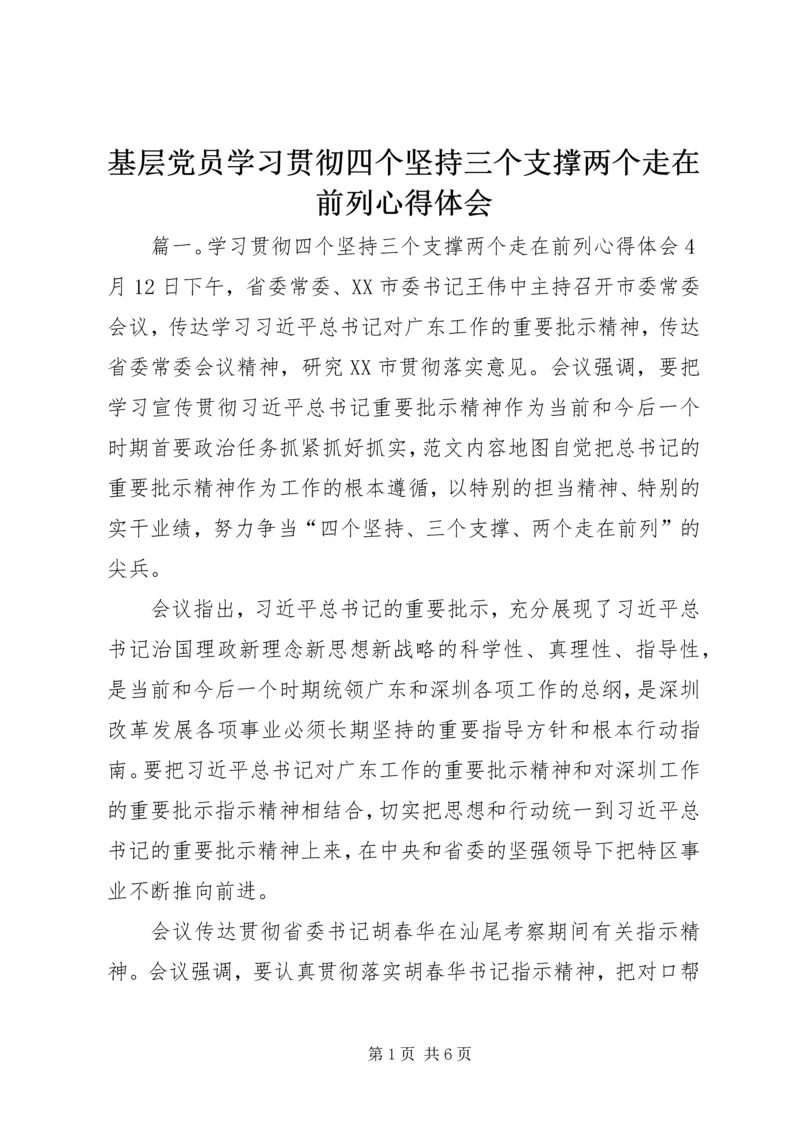 基层党员学习贯彻四个坚持三个支撑两个走在前列心得体会

篇一。学习贯彻四个坚持三个支撑两个走在前列心得体会 4 月 12 日下午，省委常委、XX 市委书记王伟中主持召开市委常委会议，传达学习习近平总书记对广东工作的重要批示精神，传达省委常委会议精神，研究 XX 市贯彻落实意见。会议强调，要把学习宣传贯彻习近平总书记重要批示精神作为当前和今后一个时期首要政治任务抓紧抓好抓实，范文内容地图自觉把总书记的重要批示精神作为工作的根本遵循，以特别的担当精神、特别的实干业绩，努力争当“四个坚持、三个支撑、两个走在前列”的尖兵。

会议指出，习近平总书记的重要批示，充分展现了习近平总书记治国理政新理念新思想新战略的科学性、真理性、指导性，是当前和今后一个时期统领广东和深圳各项工作的总纲，是深圳改革发展各项事业必须长期坚持的重要指导方针和根本行动指南。要把习近平总书记对广东工作的重要批示精神和对深圳工作的重要批示指示精神相结合，切实把思想和行动统一到习近平总书记的重要批示精神上来，在中央和省委的坚强领导下把特区事业不断推向前进。

会议传达贯彻省委书记胡春华在汕尾考察期间有关指示精神。会议强调，要认真贯彻落实胡春华书记指示精神，把对口帮

第 1 页 共 6 页